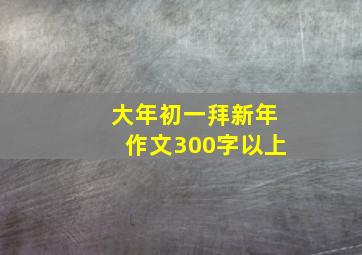 大年初一拜新年
作文300字以上